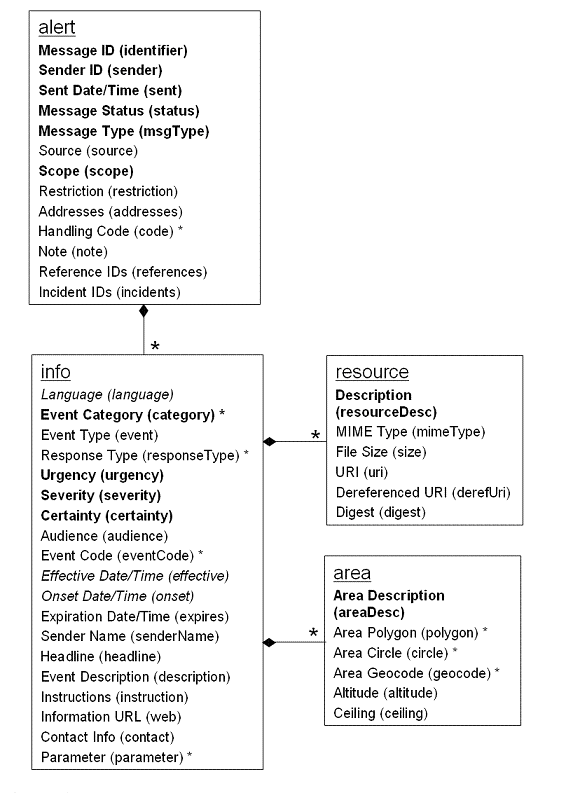 alert
Message ID (identifier)
Sender ID (sender)
Sent Date/Time (sent)
Message Status (status)
Message Type (msgType)
Source (source)
Scope (scope)
Restriction (restriction)
Addresses (addresses)
Handling Code (code) *
Note (note)
Reference IDs (references)
Incident IDs (incidents)

*

info
Language (language)
Event Category (category) *
Event Type (event)
Response Type (responseType) *
Urgency (urgency)
Severity (severity)
Certainty (certainty)
Audience (audience)
Event Code (eventCode) *
Effective Date/Time (effective)
Onset Date/Time (onset)
Expiration Date/Time (expires)
Sender Name (senderName)
Headline (headline)
Event Description (description)
Instructions (instruction)
Information URL (web)
Contact Info (contact)
Parameter (parameter) *

*

resource
Description (resourceDesc)
MIME Type (mimeType)
File Size (size)
URI (uri)
Dereferenced URI (derefUri)
Digest (digest)

*

area
Area Description (areaDesc)
Area Polygon (polygon) *
Area Circle (circle) *
Area Geocode (geocode) *
Altitude (altitude)
Ceiling (ceiling)